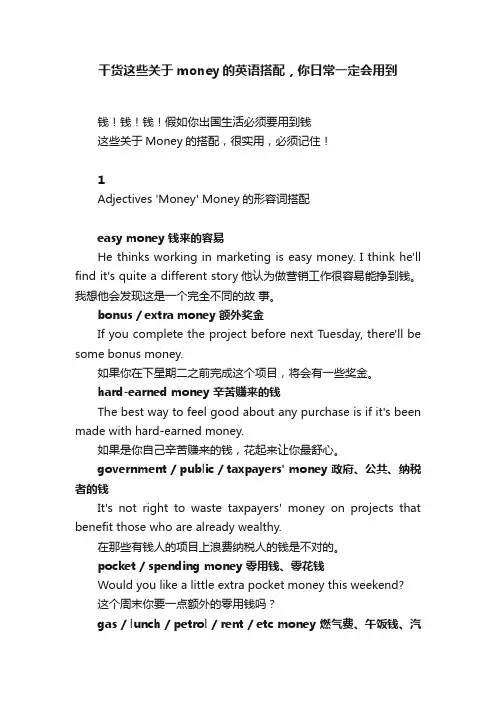 干货这些关于 money 的英语搭配，你日常一定会用到

钱！钱！钱！假如你出国生活必须要用到钱
这些关于 Money 的搭配，很实用，必须记住！

1
Adjectives 'Money' Money 的形容词搭配

easy money 钱来的容易
He thinks working in marketing is easy money. I think he'll find it's quite a different story 他认为做营销工作很容易能挣到钱。我想他会发现这是一个完全不同的故 事。
bonus / extra money 额外奖金
If you complete the project before next Tuesday, there'll be some bonus money.
如果你在下星期二之前完成这个项目，将会有一些奖金。
hard-earned money 辛苦赚来的钱
The best way to feel good about any purchase is if it's been made with hard-earned money.
如果是你自己辛苦赚来的钱，花起来让你最舒心。
government / public / taxpayers' money 政府、公共、纳税者的钱
It's not right to waste taxpayers' money on projects that benefit those who are already wealthy.
在那些有钱人的项目上浪费纳税人的钱是不对的。
pocket / spending money 零用钱、零花钱
Would you like a little extra pocket money this weekend?
这个周末你要一点额外的零用钱吗？
gas / lunch / petrol / rent / etc money 燃气费、午饭钱、汽